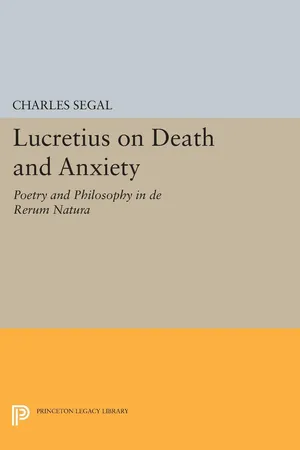 CHARLES SEGAL

Lucretius on Death and Anxiety

Poetry and Philosophy in de Rerum Natura

PRINCETON LEGACY LIBRARY